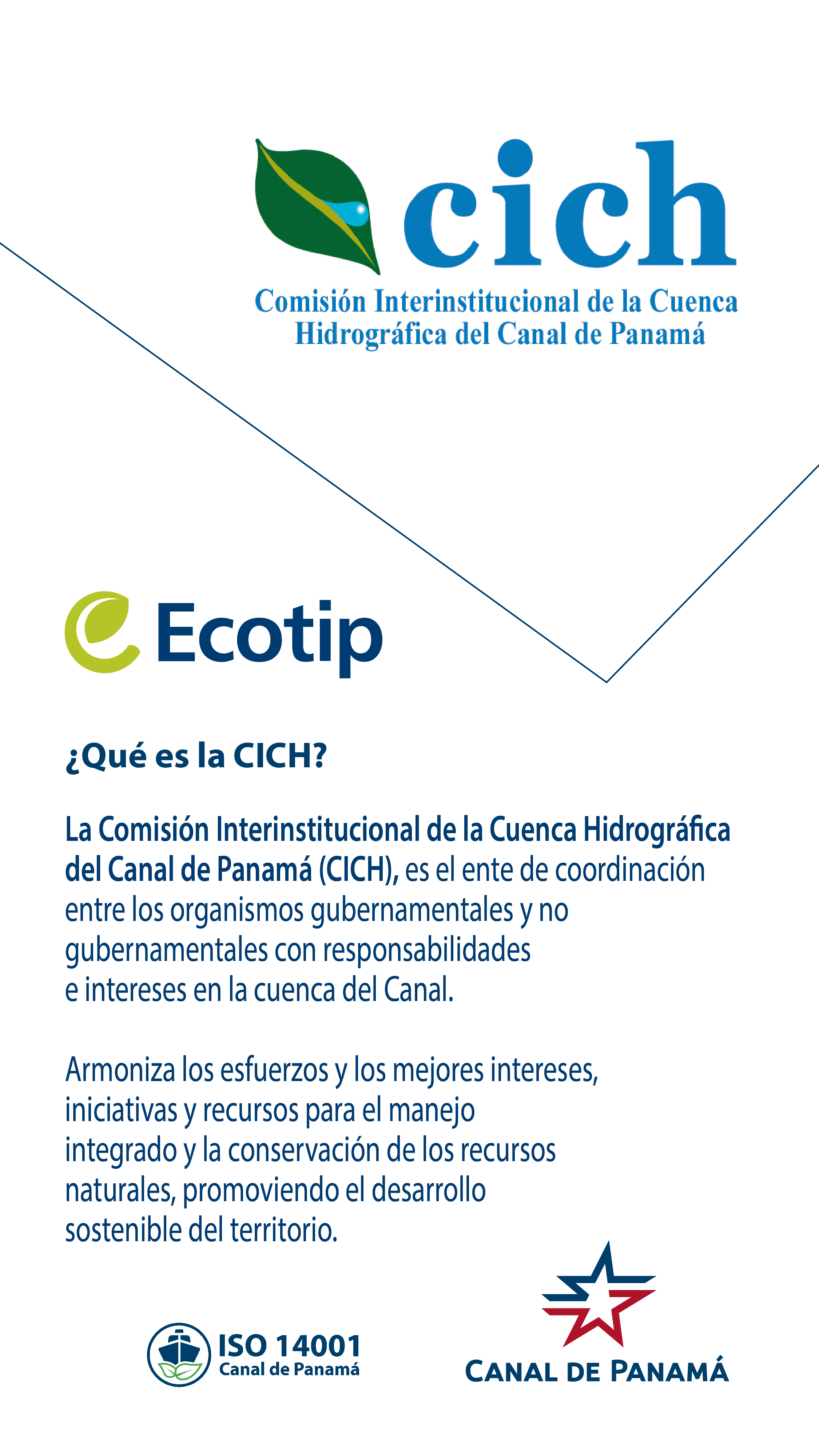 cich
Comisión Interinstitucional de la Cuenca Hidrográfica del Canal de Panamá

Ecotip

¿Qué es la CICH?

La Comisión Interinstitucional de la Cuenca Hidrográfica del Canal de Panamá (CICH), es el ente de coordinación entre los organismos gubernamentales y no gubernamentales con responsabilidades e intereses en la cuenca del Canal.

Armoniza los esfuerzos y los mejores intereses, iniciativas y recursos para el manejo integrado y la conservación de los recursos naturales, promoviendo el desarrollo sostenible del territorio.

ISO 14001
Canal de Panamá

CANAL DE PANAMÁ